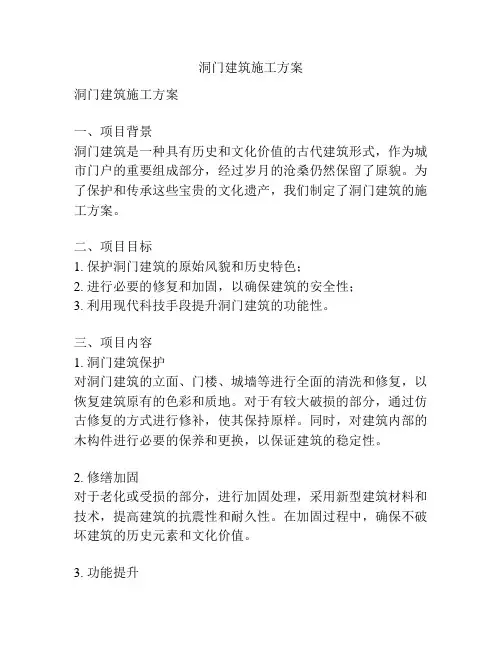 洞门建筑施工方案

洞门建筑施工方案

一、项目背景
洞门建筑是一种具有历史和文化价值的古代建筑形式，作为城市门户的重要组成部分，经过岁月的沧桑仍然保留了原貌。为了保护和传承这些宝贵的文化遗产，我们制定了洞门建筑的施工方案。

二、项目目标
1. 保护洞门建筑的原始风貌和历史特色；
2. 进行必要的修复和加固，以确保建筑的安全性；
3. 利用现代科技手段提升洞门建筑的功能性。

三、项目内容
1. 洞门建筑保护
对洞门建筑的立面、门楼、城墙等进行全面的清洗和修复，以恢复建筑原有的色彩和质地。对于有较大破损的部分，通过仿古修复的方式进行修补，使其保持原样。同时，对建筑内部的木构件进行必要的保养和更换，以保证建筑的稳定性。

2. 修缮加固
对于老化或受损的部分，进行加固处理，采用新型建筑材料和技术，提高建筑的抗震性和耐久性。在加固过程中，确保不破坏建筑的历史元素和文化价值。

3. 功能提升